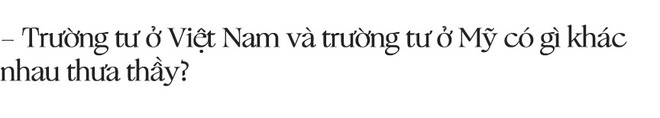 – Trường tư ở Việt Nam và trường tư ở Mỹ có gì khác nhau thưa thầy?